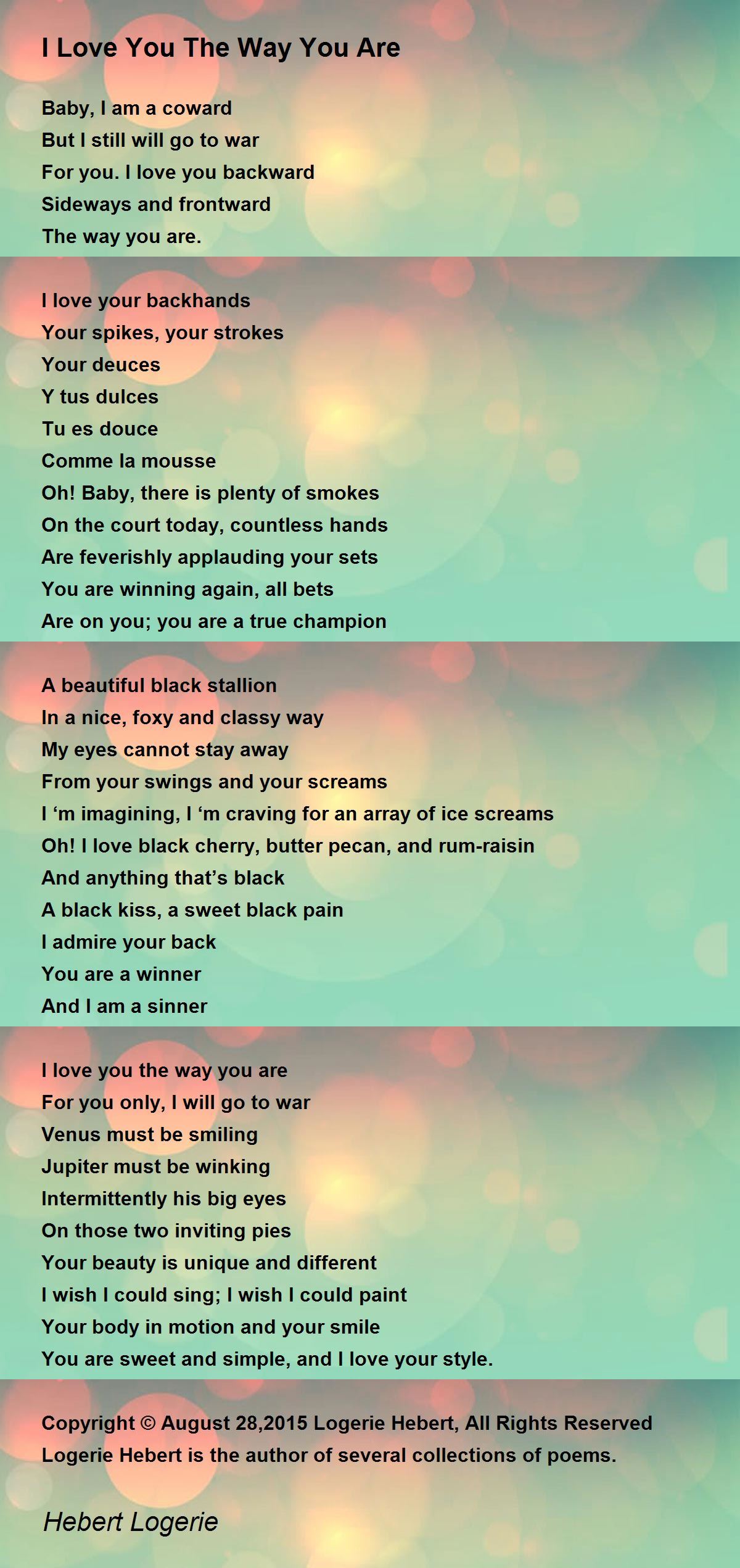 I Love You The Way You Are

Baby, I am a coward
But I still will go to war
For you. I love you backward
Sideways and frontward
The way you are.

I love your backhands
Your spikes, your strokes
Your deuces
Y tus dulces
Tu es douce
Comme la mousse
Oh! Baby, there is plenty of smokes
On the court today, countless hands
Are feverishly applauding your sets
You are winning again, all bets
Are on you; you are a true champion

A beautiful black stallion
In a nice, foxy and classy way
My eyes cannot stay away
From your swings and your screams
I 'm imagining, I 'm craving for an array of ice screams
Oh! I love black cherry, butter pecan, and rum-raisin
And anything that's black
A black kiss, a sweet black pain
I admire your back
You are a winner
And I am a sinner

I love you the way you are
For you only, I will go to war
Venus must be smiling
Jupiter must be winking
Intermittently his big eyes
On those two inviting pies
Your beauty is unique and different
I wish I could sing; I wish I could paint
Your body in motion and your smile
You are sweet and simple, and I love your style.

Copyright © August 28,2015 Logerie Hebert, All Rights Reserved
Logerie Hebert is the author of several collections of poems.

Hebert Logerie